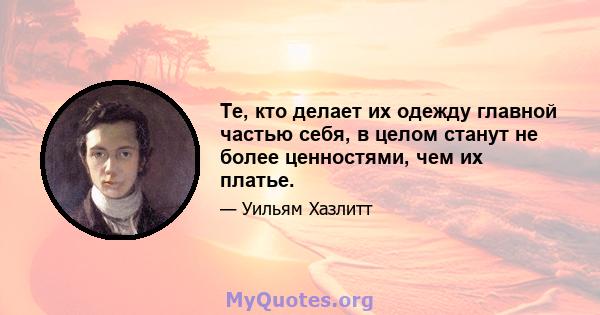 Те, кто делает их одежду главной частью себя, в целом станут не более ценностями, чем их платье.

— Уильям Хазлитт

MyQuotes.org